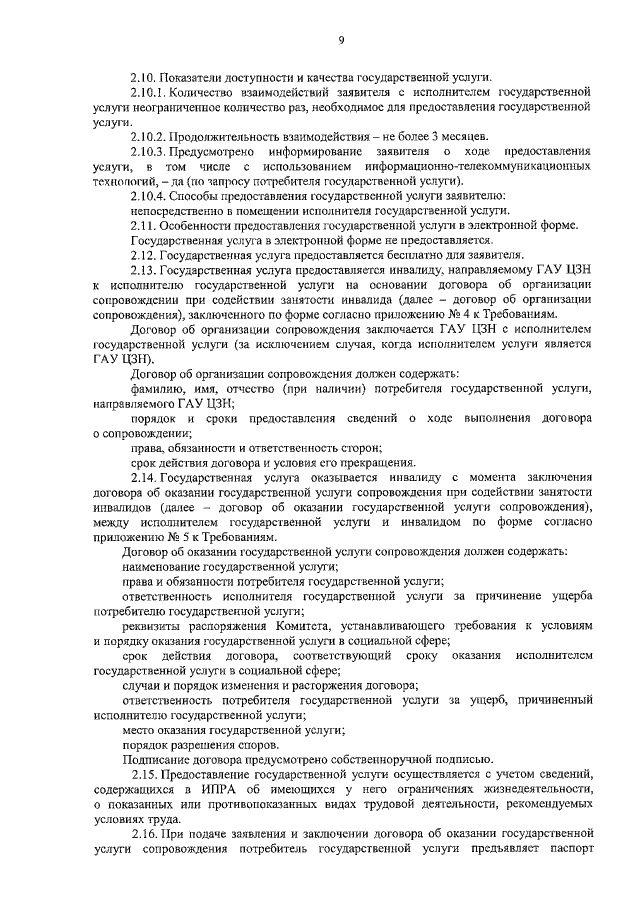 9

2.10. Показатели доступности и качества государственной услуги.

2.10.1. Количество взаимодействий заявителя с исполнителем государственной услуги неограниченное количество раз, необходимое для предоставления государственной услуги.

2.10.2. Продолжительность взаимодействия – не более 3 месяцев.

2.10.3. Предусмотрено информирование заявителя о ходе предоставления услуги, в том числе с использованием информационно-телекоммуникационных технологий, – да (по запросу потребителя государственной услуги).

2.10.4. Способы предоставления государственной услуги заявителю:

непосредственно в помещении исполнителя государственной услуги.

2.11. Особенности предоставления государственной услуги в электронной форме.

Государственная услуга в электронной форме не предоставляется.

2.12. Государственная услуга предоставляется бесплатно для заявителя.

2.13. Государственная услуга предоставляется инвалиду, направляемому ГАУ ЦЗН к исполнителю государственной услуги на основании договора об организации сопровождении при содействии занятости инвалида (далее – договор об организации сопровождения), заключенного по форме согласно приложению № 4 к Требованиям.

Договор об организации сопровождения заключается ГАУ ЦЗН с исполнителем государственной услуги (за исключением случая, когда исполнителем услуги является ГАУ ЦЗН).

Договор об организации сопровождения должен содержать:

фамилию, имя, отчество (при наличии) потребителя государственной услуги, направляемого ГАУ ЦЗН;

порядок и сроки предоставления сведений о ходе выполнения договора о сопровождении;

права, обязанности и ответственность сторон;

срок действия договора и условия его прекращения.

2.14. Государственная услуга оказывается инвалиду с момента заключения договора об оказании государственной услуги сопровождения при содействии занятости инвалидов (далее – договор об оказании государственной услуги сопровождения), между исполнителем государственной услуги и инвалидом по форме согласно приложению № 5 к Требованиям.

Договор об оказании государственной услуги сопровождения должен содержать:

наименование государственной услуги;

права и обязанности потребителя государственной услуги;

ответственность исполнителя государственной услуги за причинение ущерба потребителю государственной услуги;

реквизиты распоряжения Комитета, устанавливающего требования к условиям и порядку оказания государственной услуги в социальной сфере;

срок действия договора, соответствующий сроку оказания исполнителем государственной услуги в социальной сфере;

случаи и порядок изменения и расторжения договора;

ответственность потребителя государственной услуги за ущерб, причиненный исполнителю государственной услуги;

место оказания государственной услуги;

порядок разрешения споров.

Подписание договора предусмотрено собственноручной подписью.

2.15. Предоставление государственной услуги осуществляется с учетом сведений, содержащихся в ИПРА об имеющихся у него ограничениях жизнедеятельности, о показанных или противопоказанных видах трудовой деятельности, рекомендуемых условиях труда.

2.16. При подаче заявления и заключении договора об оказании государственной услуги сопровождения потребитель государственной услуги предъявляет паспорт